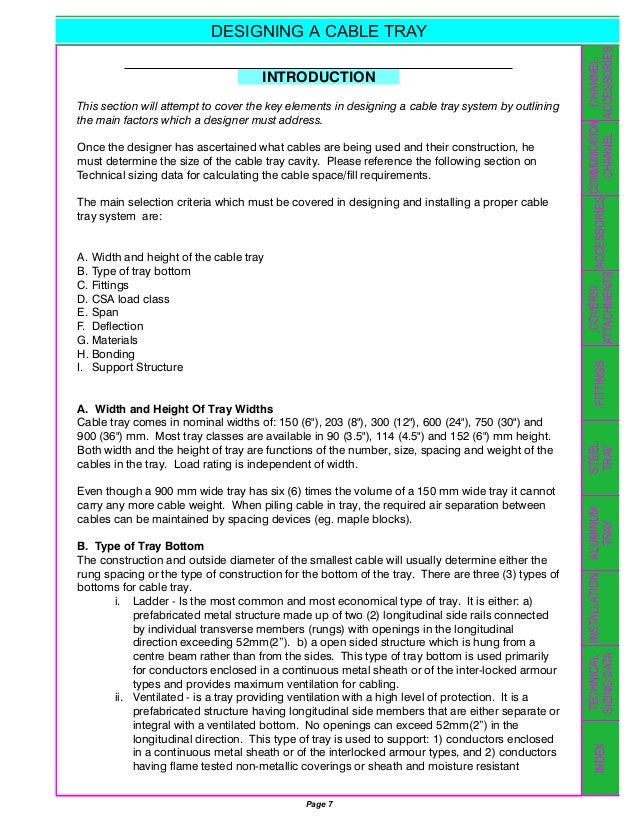 DESIGNING A CABLE TRAY

INTRODUCTION

This section will attempt to cover the key elements in designing a cable tray system by outlining the main factors which a designer must address.

Once the designer has ascertained what cables are being used and their construction, he must determine the size of the cable tray cavity. Please reference the following section on Technical sizing data for calculating the cable space/fill requirements.

The main selection criteria which must be covered in designing and installing a proper cable tray system are:

A. Width and height of the cable tray
B. Type of tray bottom
C. Fittings
D. CSA load class
E. Span
F. Deflection
G. Materials
H. Bonding
I. Support Structure

A. Width and Height Of Tray Widths
Cable tray comes in nominal widths of: 150 (6"), 203 (8"), 300 (12"), 600 (24"), 750 (30") and 900 (36") mm. Most tray classes are available in 90 (3.5"), 114 (4.5") and 152 (6") mm height. Both width and the height of tray are functions of the number, size, spacing and weight of the cables in the tray. Load rating is independent of width.

Even though a 900 mm wide tray has six (6) times the volume of a 150 mm wide tray it cannot carry any more cable weight. When piling cable in tray, the required air separation between cables can be maintained by spacing devices (eg. maple blocks).

B. Type of Tray Bottom
The construction and outside diameter of the smallest cable will usually determine either the rung spacing or the type of construction for the bottom of the tray. There are three (3) types of bottoms for cable tray.
i. Ladder - Is the most common and most economical type of tray. It is either: a) prefabricated metal structure made up of two (2) longitudinal side rails connected by individual transverse members (rungs) with openings in the longitudinal direction exceeding 52mm(2"). b) a open sided structure which is hung from a centre beam rather than from the sides. This type of tray bottom is used primarily for conductors enclosed in a continuous metal sheath or of the inter-locked armour types and provides maximum ventilation for cabling.
ii. Ventilated - is a tray providing ventilation with a high level of protection. It is a prefabricated structure having longitudinal side members that are either separate or integral with a ventilated bottom. No openings can exceed 52mm(2") in the longitudinal direction. This type of tray is used to support: 1) conductors enclosed in a continuous metal sheath or of the interlocked armour types, and 2) conductors having flame tested non-metallic coverings or sheath and moisture resistant

Page 7

CHANNEL ACCESSORIES
COMMUNICATION CHANNEL
ACCESSORIES
COVERS/ ATTACHMENTS
FITTINGS
STEEL TRAY
ALUMINUM TRAY
INSTALLATION
TECHNICAL SIZING DATA
INDEX